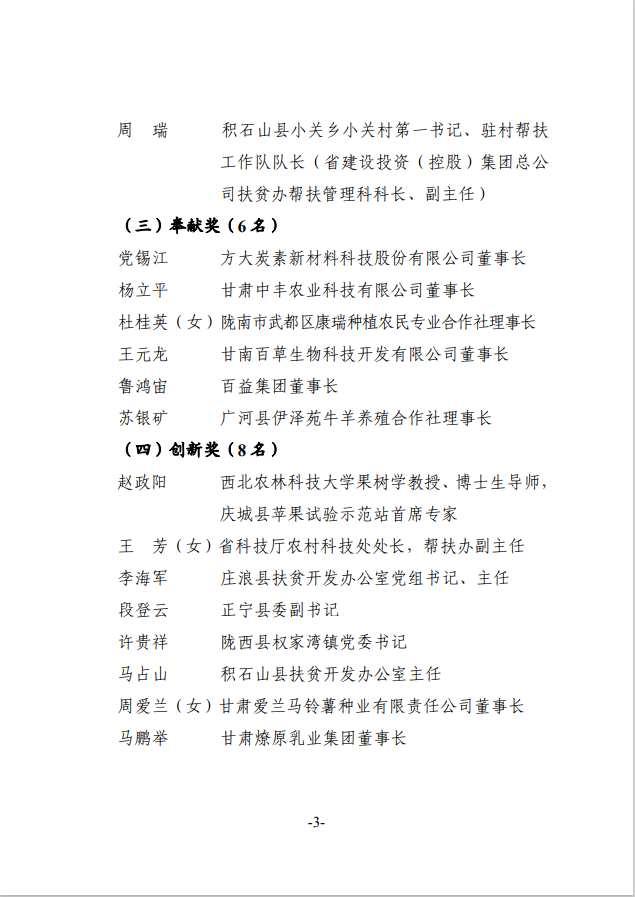 周　瑞　　积石山县小关乡小关村第一书记、驻村帮扶工作队队长（省建设投资（控股）集团总公司扶贫办帮扶管理科科长、副主任）

（三）奉献奖（6名）

党锡江　　方大炭素新材料科技股份有限公司董事长

杨立平　　甘肃中丰农业科技有限公司董事长

杜桂英（女）陇南市武都区康瑞种植农民专业合作社理事长

王元龙　　甘南百草生物科技开发有限公司董事长

鲁鸿宙　　百益集团董事长

苏银矿　　广河县伊泽苑牛羊养殖合作社理事长

（四）创新奖（8名）

赵政阳　　西北农林科技大学果树学教授、博士生导师，庆城县苹果试验示范站首席专家

王　芳（女）省科技厅农村科技处处长，帮扶办副主任

李海军　　庄浪县扶贫开发办公室党组书记、主任

段登云　　正宁县委副书记

许贵祥　　陇西县权家湾镇党委书记

马占山　　积石山县扶贫开发办公室主任

周爱兰（女）甘肃爱兰马铃薯种业有限责任公司董事长

马鹏举　　甘肃燎原乳业集团董事长

-3-